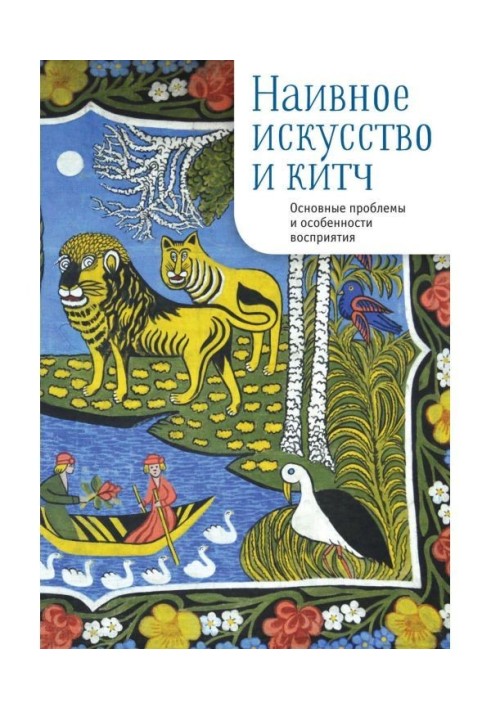 Наивное искусство и китч

Основные проблемы и особенности восприятия